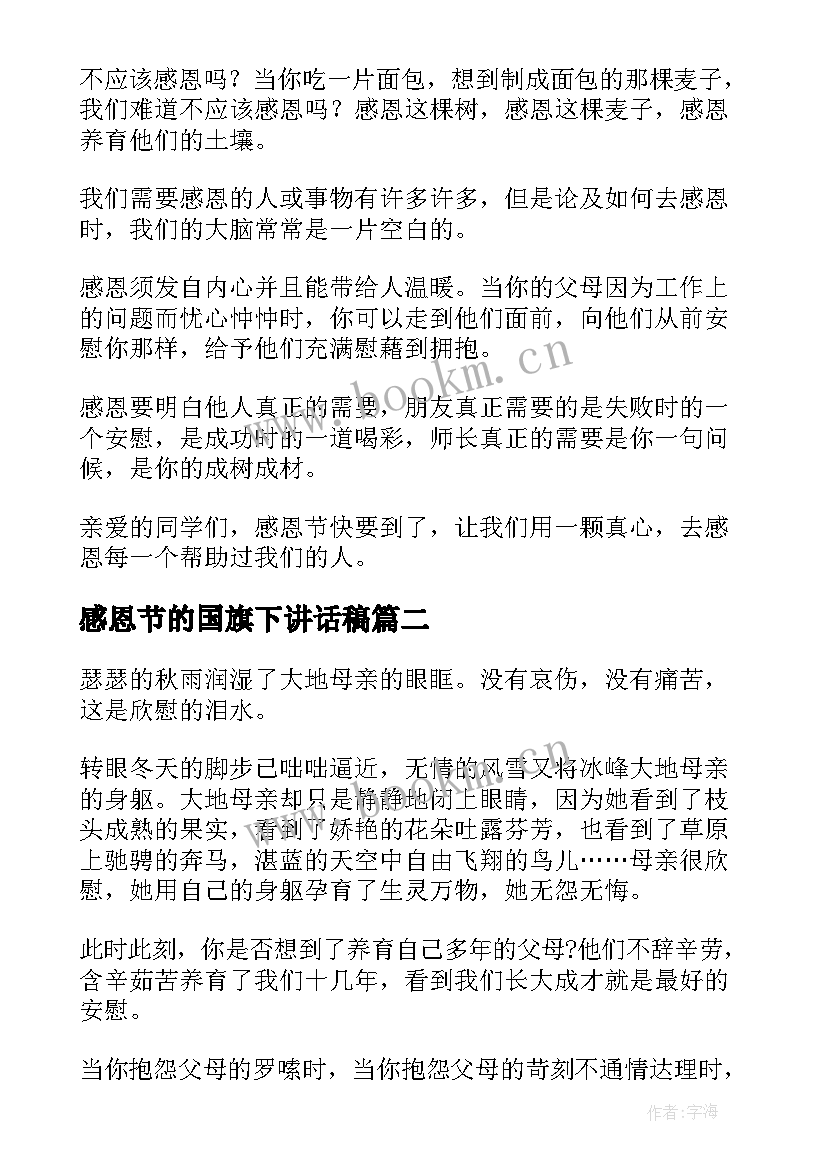 不应该感恩吗？当你吃一片面包，想到制成面包的那棵麦子，我们难道不应该感恩吗？感恩这棵树，感恩这棵麦子，感恩养育他们的土壤。

我们需要感恩的人或事物有许多许多，但是论及如何去感恩时，我们的大脑常常是一片空白的。

感恩须发自内心并且能带给人温暖。当你的父母因为工作上的问题而忧心忡忡时，你可以走到他们面前，向他们从前安慰你那样，给予他们充满慰藉到拥抱。

感恩要明白他人真正的需要，朋友真正需要的是失败时的一个安慰，是成功时的一道喝彩，师长真正的需要是你一句问候，是你的成树成材。

亲爱的同学们，感恩节快要到了，让我们用一颗真心，去感恩每一个帮助过我们的人。

感恩节的国旗下讲话稿篇二

瑟瑟的秋雨润湿了大地母亲的眼眶。没有哀伤，没有痛苦，这是欣慰的泪水。

转眼冬天的脚步已咄咄逼近，无情的风雪又将冰峰大地母亲的身躯。大地母亲却只是静静地闭上眼睛，因为她看到了枝头成熟的果实，看到了娇艳的花朵吐露芬芳，也看到了草原上驰骋的奔马，湛蓝的天空中自由飞翔的鸟儿……母亲很欣慰，她用自己的身躯孕育了生灵万物，她无怨无悔。

此时此刻，你是否想到了养育自己多年的父母?他们不辞辛劳，含辛茹苦养育了我们十几年，看到我们长大成才就是最好的安慰。

当你抱怨父母的罗嗦时，当你抱怨父母的苛刻不通情达理时，

www.bookm.cn

作者：宇海